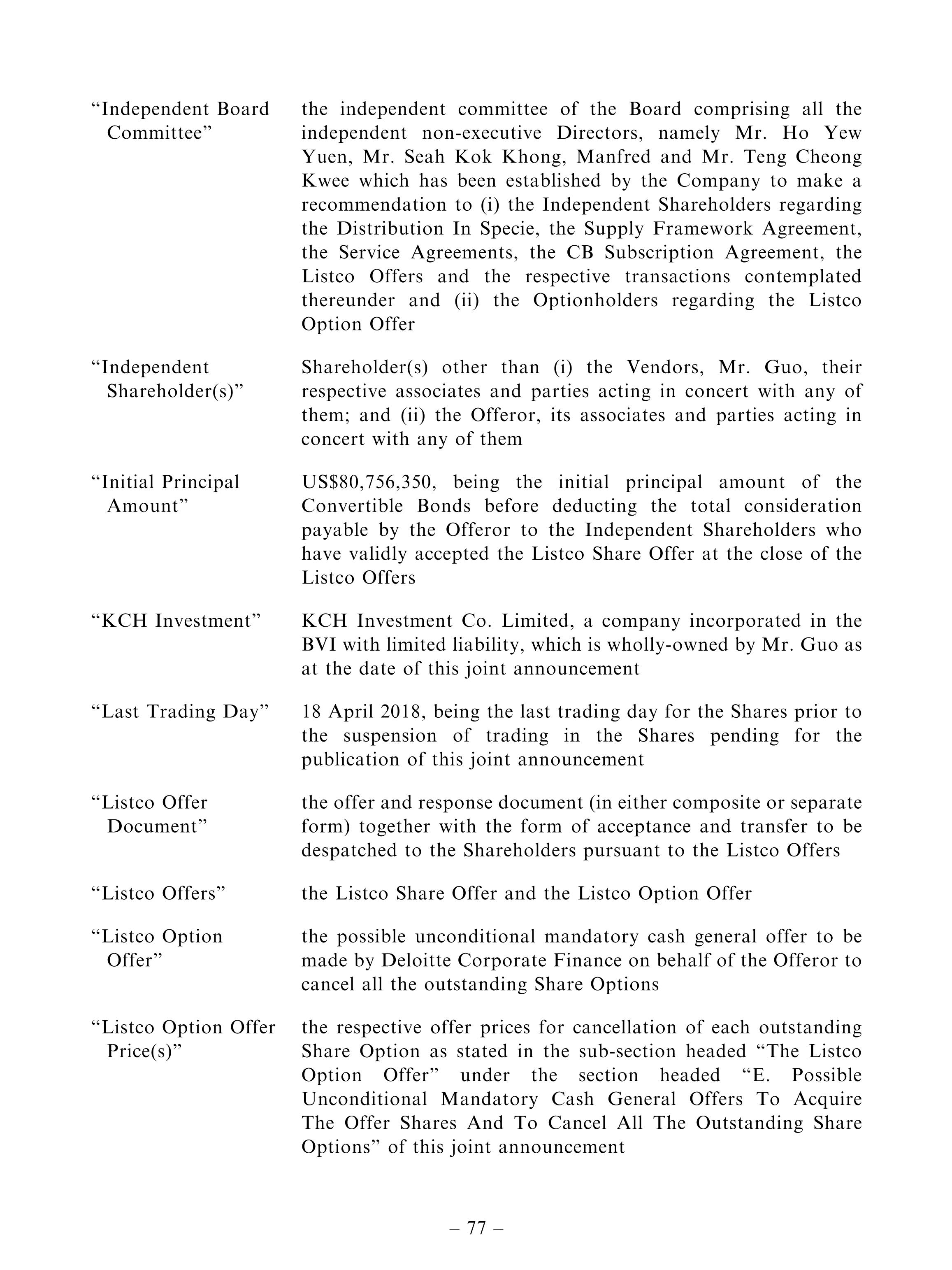 “Independent Board Committee” the independent committee of the Board comprising all the independent non-executive Directors, namely Mr. Ho Yew Yuen, Mr. Seah Kok Khong, Manfred and Mr. Teng Cheong Kwee which has been established by the Company to make a recommendation to (i) the Independent Shareholders regarding the Distribution In Specie, the Supply Framework Agreement, the Service Agreements, the CB Subscription Agreement, the Listco Offers and the respective transactions contemplated thereunder and (ii) the Optionholders regarding the Listco Option Offer

“Independent Shareholder(s)” Shareholder(s) other than (i) the Vendors, Mr. Guo, their respective associates and parties acting in concert with any of them; and (ii) the Offeror, its associates and parties acting in concert with any of them

“Initial Principal Amount” US$80,756,350, being the initial principal amount of the Convertible Bonds before deducting the total consideration payable by the Offeror to the Independent Shareholders who have validly accepted the Listco Share Offer at the close of the Listco Offers

“KCH Investment” KCH Investment Co. Limited, a company incorporated in the BVI with limited liability, which is wholly-owned by Mr. Guo as at the date of this joint announcement

“Last Trading Day” 18 April 2018, being the last trading day for the Shares prior to the suspension of trading in the Shares pending for the publication of this joint announcement

“Listco Offer Document” the offer and response document (in either composite or separate form) together with the form of acceptance and transfer to be despatched to the Shareholders pursuant to the Listco Offers

“Listco Offers” the Listco Share Offer and the Listco Option Offer

“Listco Option Offer” the possible unconditional mandatory cash general offer to be made by Deloitte Corporate Finance on behalf of the Offeror to cancel all the outstanding Share Options

“Listco Option Offer Price(s)” the respective offer prices for cancellation of each outstanding Share Option as stated in the sub-section headed “The Listco Option Offer” under the section headed “E. Possible Unconditional Mandatory Cash General Offers To Acquire The Offer Shares And To Cancel All The Outstanding Share Options” of this joint announcement

– 77 –